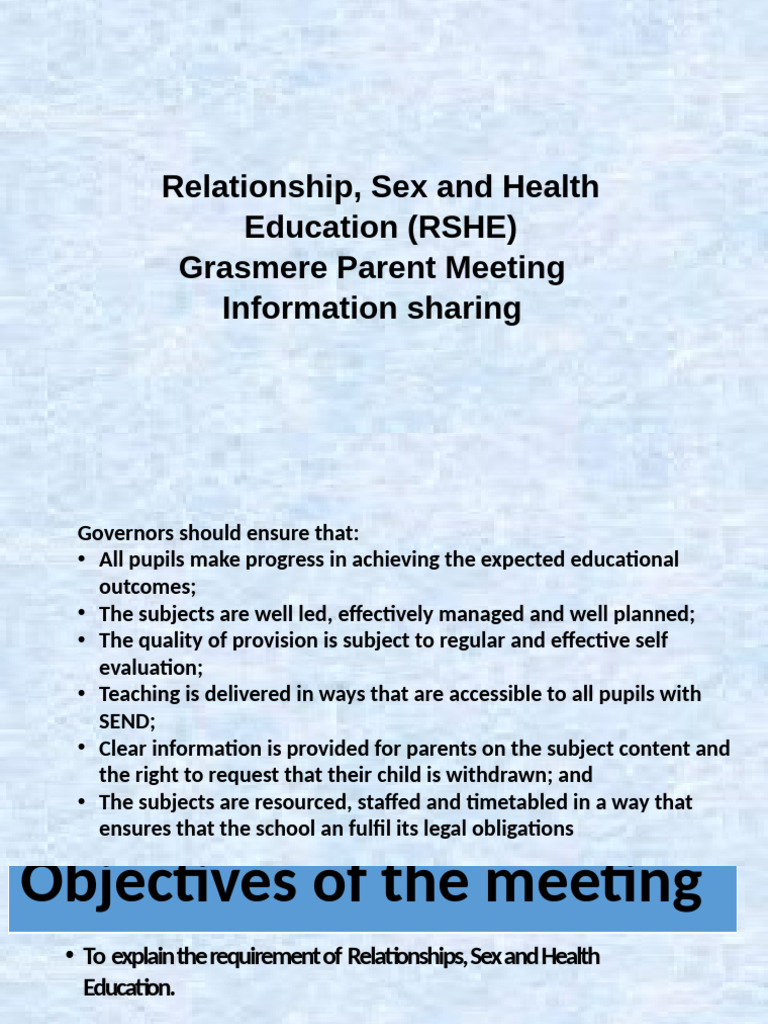 Relationship, Sex and Health Education (RSHE)
Grasmere Parent Meeting
Information sharing

Governors should ensure that:
• All pupils make progress in achieving the expected educational outcomes;
• The subjects are well led, effectively managed and well planned;
• The quality of provision is subject to regular and effective self evaluation;
• Teaching is delivered in ways that are accessible to all pupils with SEND;
• Clear information is provided for parents on the subject content and the right to request that their child is withdrawn; and
• The subjects are resourced, staffed and timetabled in a way that ensures that the school an fulfil its legal obligations

Objectives of the meeting

• To explain the requirement of Relationships, Sex and Health Education.